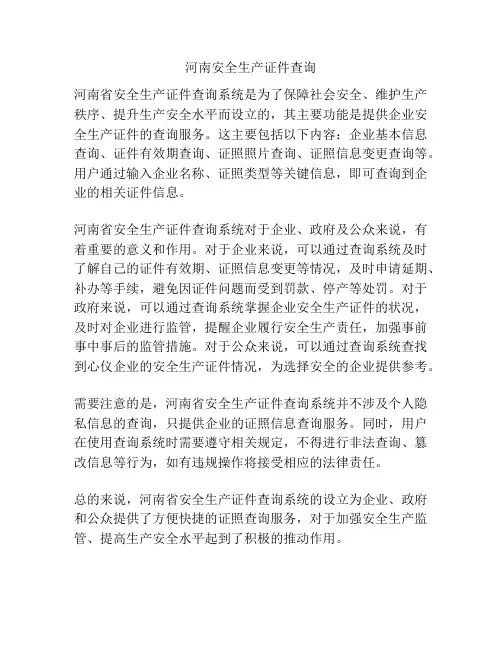 河南安全生产证件查询

河南省安全生产证件查询系统是为了保障社会安全、维护生产秩序、提升生产安全水平而设立的，其主要功能是提供企业安全生产证件的查询服务。这主要包括以下内容：企业基本信息查询、证件有效期查询、证照照片查询、证照信息变更查询等。用户通过输入企业名称、证照类型等关键信息，即可查询到企业的相关证件信息。

河南省安全生产证件查询系统对于企业、政府及公众来说，有着重要的意义和作用。对于企业来说，可以通过查询系统及时了解自己的证件有效期、证照信息变更等情况，及时申请延期、补办等手续，避免因证件问题而受到罚款、停产等处罚。对于政府来说，可以通过查询系统掌握企业安全生产证件的状况，及时对企业进行监管，提醒企业履行安全生产责任，加强事前事中事后的监管措施。对于公众来说，可以通过查询系统查找到心仪企业的安全生产证件情况，为选择安全的企业提供参考。

需要注意的是，河南省安全生产证件查询系统并不涉及个人隐私信息的查询，只提供企业的证照信息查询服务。同时，用户在使用查询系统时需要遵守相关规定，不得进行非法查询、篡改信息等行为，如有违规操作将接受相应的法律责任。

总的来说，河南省安全生产证件查询系统的设立为企业、政府和公众提供了方便快捷的证照查询服务，对于加强安全生产监管、提高生产安全水平起到了积极的推动作用。